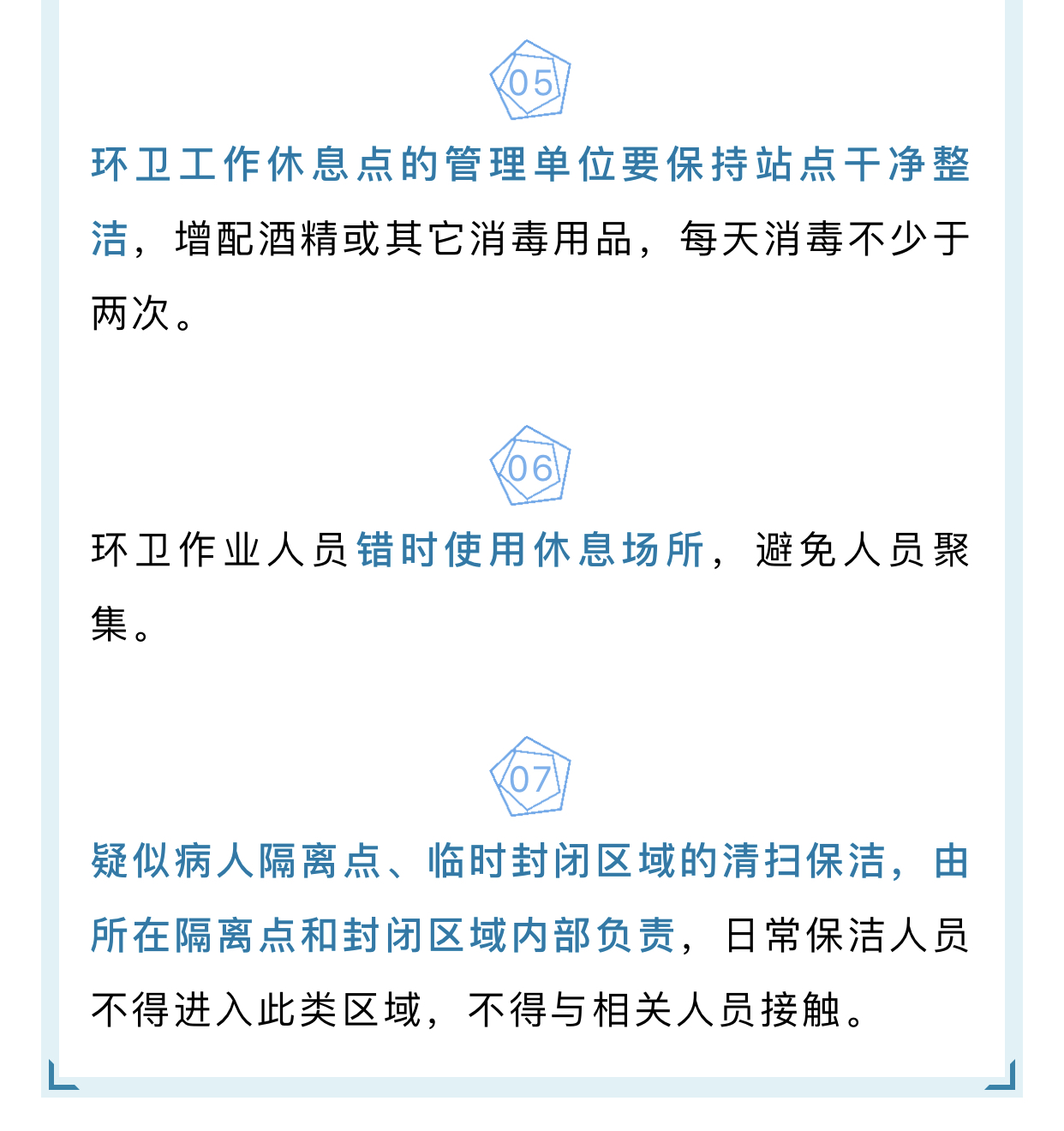 05

环卫工作休息点的管理单位要保持站点干净整洁，增配酒精或其它消毒用品，每天消毒不少于两次。

06

环卫作业人员错时使用休息场所，避免人员聚集。

07

疑似病人隔离点、临时封闭区域的清扫保洁，由所在隔离点和封闭区域内部负责，日常保洁人员不得进入此类区域，不得与相关人员接触。